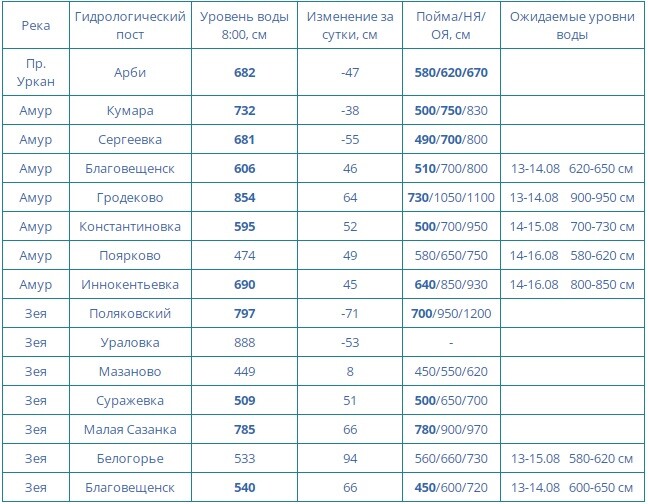 | Река | Гидрологический пост | Уровень воды 8:00, см | Изменение за сутки, см | Пойма/НЯ/ОЯ, см | Ожидаемые уровни воды |
|---|---|---|---|---|---|
| Пр. Уркан | Арби | 682 | -47 | 580/620/670 | |
| Амур | Кумара | 732 | -38 | 500/750/830 | |
| Амур | Сергеевка | 681 | -55 | 490/700/800 | |
| Амур | Благовещенск | 606 | 46 | 510/700/800 | 13-14.08 620-650 см |
| Амур | Гродеково | 854 | 64 | 730/1050/1100 | 13-14.08 900-950 см |
| Амур | Константиновка | 595 | 52 | 500/700/950 | 14-15.08 700-730 см |
| Амур | Поярково | 474 | 49 | 580/650/750 | 14-16.08 580-620 см |
| Амур | Иннокентьевка | 690 | 45 | 640/850/930 | 14-16.08 800-850 см |
| Зея | Поляковский | 797 | -71 | 700/950/1200 | |
| Зея | Ураловка | 888 | -53 | - | |
| Зея | Мазаново | 449 | 8 | 450/550/620 | |
| Зея | Суражевка | 509 | 51 | 500/650/700 | |
| Зея | Малая Сазанка | 785 | 66 | 780/900/970 | |
| Зея | Белогорье | 533 | 94 | 560/660/730 | 13-15.08 580-620 см |
| Зея | Благовещенск | 540 | 66 | 450/600/720 | 13-14.08 600-650 см |